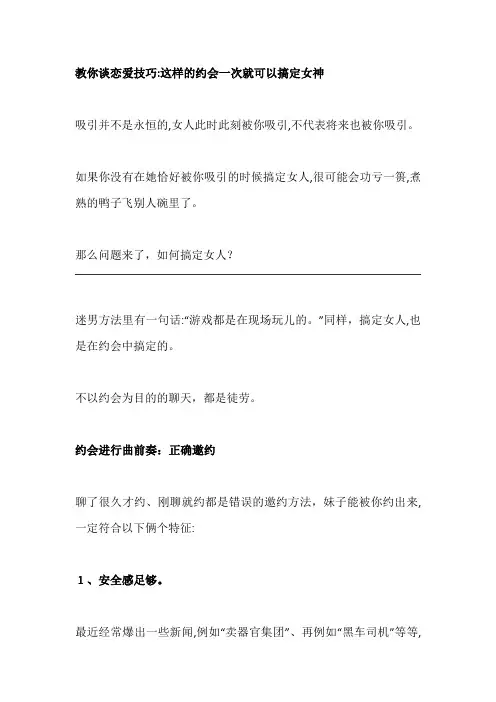 教你谈恋爱技巧:这样的约会一次就可以搞定女神

吸引并不是永恒的,女人此时此刻被你吸引,不代表将来也被你吸引。

如果你没有在她恰好被你吸引的时候搞定女人,很可能会功亏一篑,煮熟的鸭子飞别人碗里了。

那么问题来了，如何搞定女人？

迷男方法里有一句话:“游戏都是在现场玩儿的。”同样，搞定女人,也是在约会中搞定的。

不以约会为目的的聊天，都是徒劳。

约会进行曲前奏：正确邀约

聊了很久才约、刚聊就约都是错误的邀约方法，妹子能被你约出来,一定符合以下俩个特征:

1、安全感足够。

最近经常爆出一些新闻,例如“卖器官集团”、再例如“黑车司机”等等,